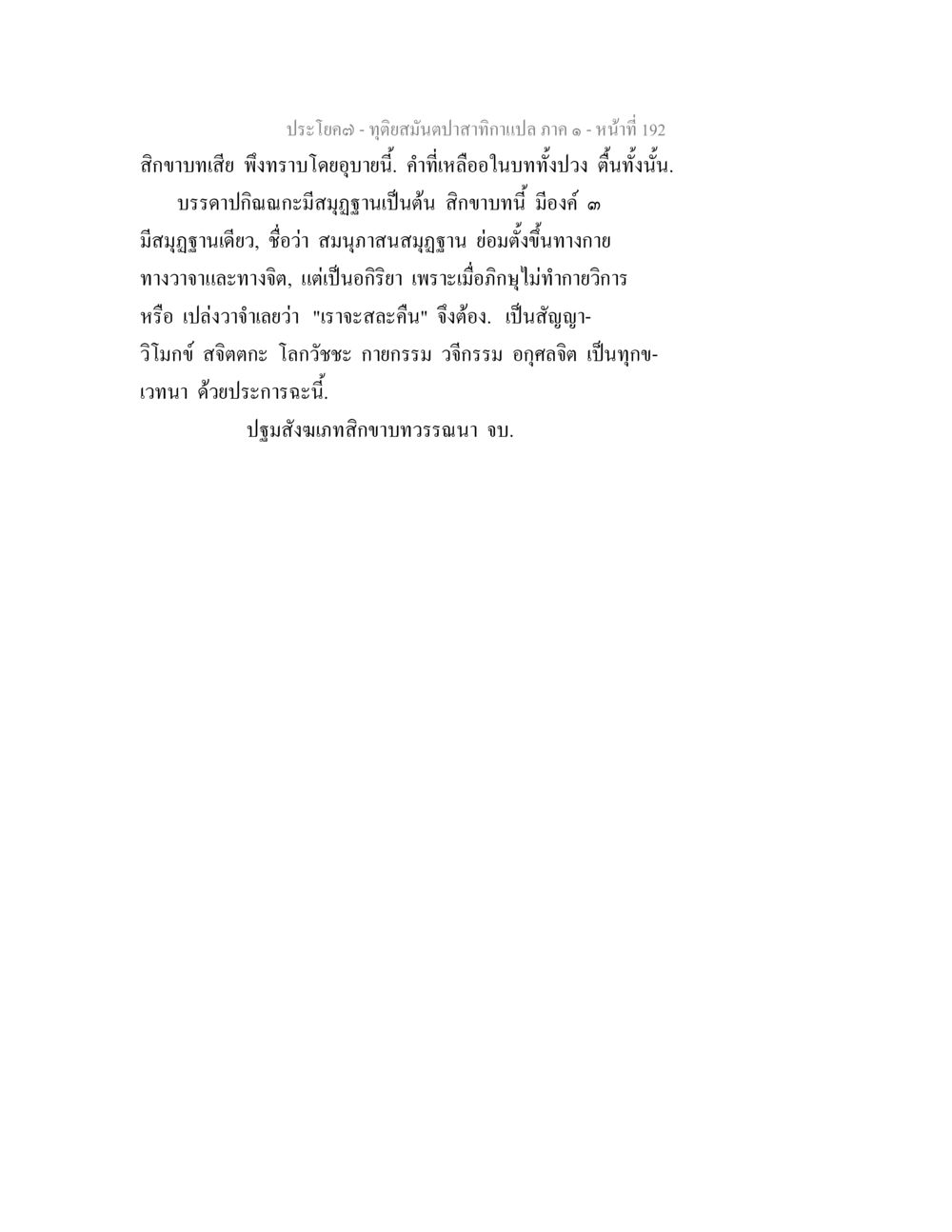 ประโยค๗ - ทุติยสมันตปาสาทิกาแปล ภาค ๑ - หน้าที่ 192

สิกขาบทเสีย พึงทราบโดยอุบายนี้. คำที่เหลือในบททั้งปวง ตื้นทั้งนั้น.

บรรดาปกิณณกะมีสมุฏฐานเป็นต้น สิกขาบทนี้ มีองค์ ๓ มีสมุฏฐานเดียว, ชื่อว่า สมนุภาสนสมุฏฐาน ย่อมตั้งขึ้นทางกาย ทางวาจาและทางจิต, แต่เป็นอกิริยา เพราะเมื่อภิกษุไม่ทำกายวิการ หรือ เปล่งวาจำเลยว่า "เราจะสละคืน" จึงต้อง. เป็นสัญญาวิโมกข์ สจิตตกะ โลกวัชชะ กายกรรม วจีกรรม อกุศลจิต เป็นทุกขเวทนา ด้วยประการฉะนี้.

ปฐมสังฆเภทสิกขาบทวรรณนา จบ.